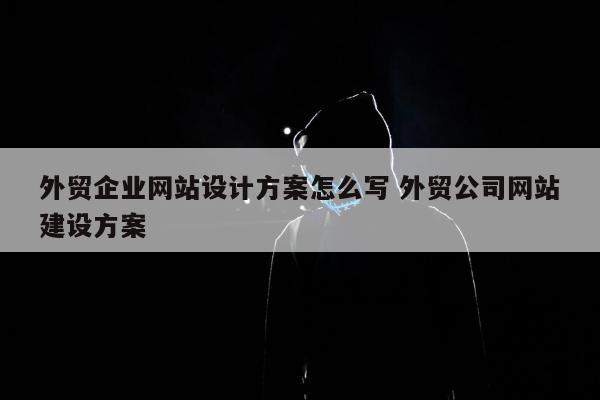 外贸企业网站设计方案怎么写 外贸公司网站建设方案